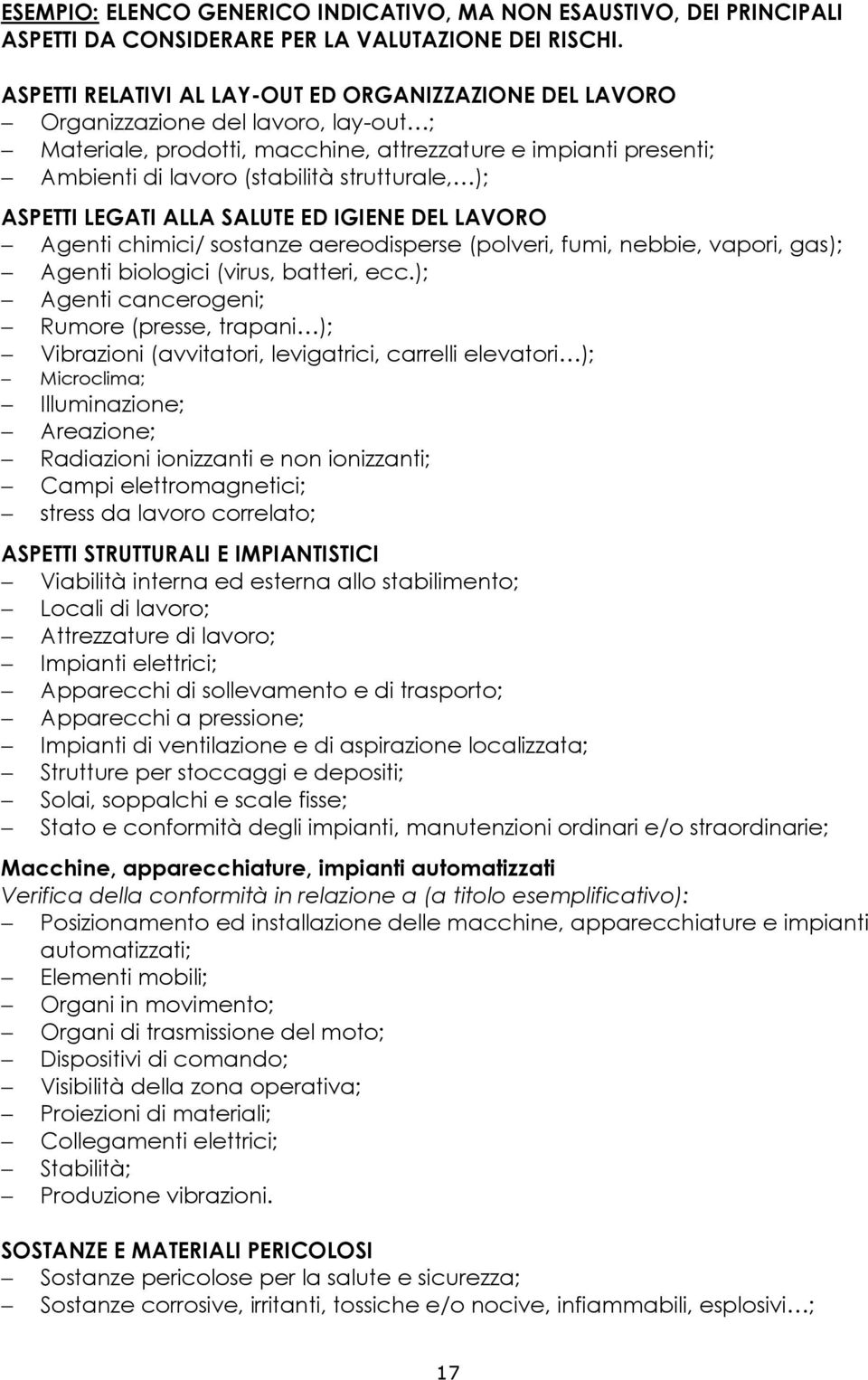 ESEMPIO: ELENCO GENERICO INDICATIVO, MA NON ESAUSTIVO, DEI PRINCIPALI ASPETTI DA CONSIDERARE PER LA VALUTAZIONE DEI RISCHI.

ASPETTI RELATIVI AL LAY-OUT ED ORGANIZZAZIONE DEL LAVORO
– Organizzazione del lavoro, lay-out…;
– Materiale, prodotti, macchine, attrezzature e impianti presenti;
– Ambienti di lavoro (stabilità strutturale,…);

ASPETTI LEGATI ALLA SALUTE ED IGIENE DEL LAVORO
– Agenti chimici/ sostanze aereodisperse (polveri, fumi, nebbie, vapori, gas);
– Agenti biologici (virus, batteri, ecc.);
– Agenti cancerogeni;
– Rumore (presse, trapani…);
– Vibrazioni (avvitatori, levigatrici, carrelli elevatori…);
– Microclima;
– Illuminazione;
– Areazione;
– Radiazioni ionizzanti e non ionizzanti;
– Campi elettromagnetici;
– stress da lavoro correlato;

ASPETTI STRUTTURALI E IMPIANTISTICI
– Viabilità interna ed esterna allo stabilimento;
– Locali di lavoro;
– Attrezzature di lavoro;
– Impianti elettrici;
– Apparecchi di sollevamento e di trasporto;
– Apparecchi a pressione;
– Impianti di ventilazione e di aspirazione localizzata;
– Strutture per stoccaggi e depositi;
– Solai, soppalchi e scale fisse;
– Stato e conformità degli impianti, manutenzioni ordinari e/o straordinarie;

Macchine, apparecchiature, impianti automatizzati
Verifica della conformità in relazione a (a titolo esemplificativo):
– Posizionamento ed installazione delle macchine, apparecchiature e impianti automatizzati;
– Elementi mobili;
– Organi in movimento;
– Organi di trasmissione del moto;
– Dispositivi di comando;
– Visibilità della zona operativa;
– Proiezioni di materiali;
– Collegamenti elettrici;
– Stabilità;
– Produzione vibrazioni.

SOSTANZE E MATERIALI PERICOLOSI
– Sostanze pericolose per la salute e sicurezza;
– Sostanze corrosive, irritanti, tossiche e/o nocive, infiammabili, esplosivi…;

17